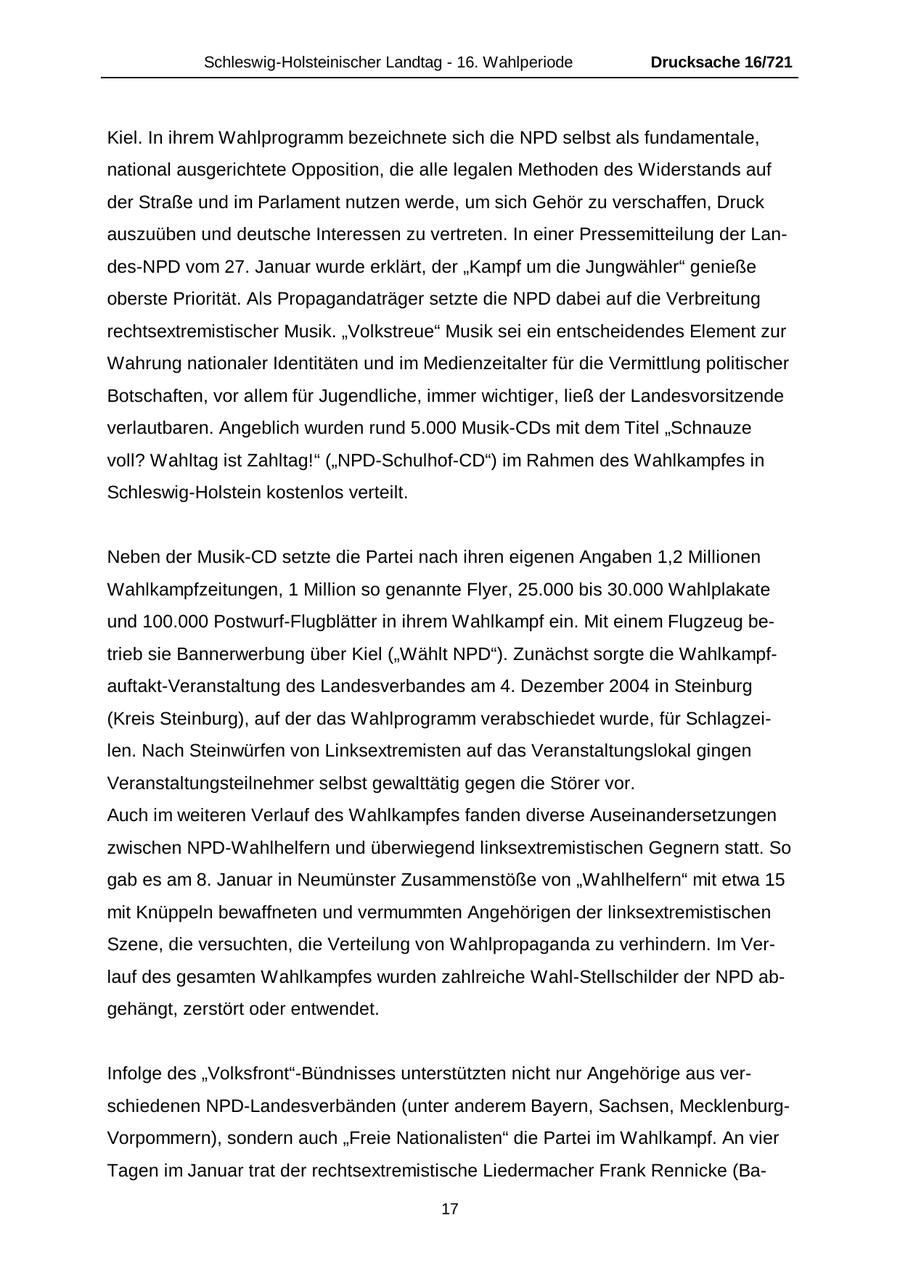 Schleswig-Holsteinischer Landtag - 16. Wahlperiode Drucksache 16/721

Kiel. In ihrem Wahlprogramm bezeichnete sich die NPD selbst als fundamentale, national ausgerichtete Opposition, die alle legalen Methoden des Widerstands auf der Straße und im Parlament nutzen werde, um sich Gehör zu verschaffen, Druck auszuüben und deutsche Interessen zu vertreten. In einer Pressemitteilung der Landes-NPD vom 27. Januar wurde erklärt, der „Kampf um die Jungwähler“ genieße oberste Priorität. Als Propagandaträger setzte die NPD dabei auf die Verbreitung rechtsextremistischer Musik. „Volkstreue“ Musik sei ein entscheidendes Element zur Wahrung nationaler Identitäten und im Medienzeitalter für die Vermittlung politischer Botschaften, vor allem für Jugendliche, immer wichtiger, ließ der Landesvorsitzende verlautbaren. Angeblich wurden rund 5.000 Musik-CDs mit dem Titel „Schnauze voll? Wahltag ist Zahltag!“ („NPD-Schulhof-CD“) im Rahmen des Wahlkampfes in Schleswig-Holstein kostenlos verteilt.

Neben der Musik-CD setzte die Partei nach ihren eigenen Angaben 1,2 Millionen Wahlkampfzeitungen, 1 Million so genannte Flyer, 25.000 bis 30.000 Wahlplakate und 100.000 Postwurf-Flugblätter in ihrem Wahlkampf ein. Mit einem Flugzeug betrieb sie Bannerwerbung über Kiel („Wählt NPD“). Zunächst sorgte die Wahlkampfauftakt-Veranstaltung des Landesverbandes am 4. Dezember 2004 in Steinburg (Kreis Steinburg), auf der das Wahlprogramm verabschiedet wurde, für Schlagzeilen. Nach Steinwürfen von Linksextremisten auf das Veranstaltungslokal gingen Veranstaltungsteilnehmer selbst gewalttätig gegen die Störer vor.
Auch im weiteren Verlauf des Wahlkampfes fanden diverse Auseinandersetzungen zwischen NPD-Wahlhelfern und überwiegend linksextremistischen Gegnern statt. So gab es am 8. Januar in Neumünster Zusammenstöße von „Wahlhelfern“ mit etwa 15 mit Knüppeln bewaffneten und vermummten Angehörigen der linksextremistischen Szene, die versuchten, die Verteilung von Wahlpropaganda zu verhindern. Im Verlauf des gesamten Wahlkampfes wurden zahlreiche Wahl-Stellschilder der NPD abgehängt, zerstört oder entwendet.

Infolge des „Volksfront“-Bündnisses unterstützten nicht nur Angehörige aus verschiedenen NPD-Landesverbänden (unter anderem Bayern, Sachsen, Mecklenburg-Vorpommern), sondern auch „Freie Nationalisten“ die Partei im Wahlkampf. An vier Tagen im Januar trat der rechtsextremistische Liedermacher Frank Rennicke (Ba-

17